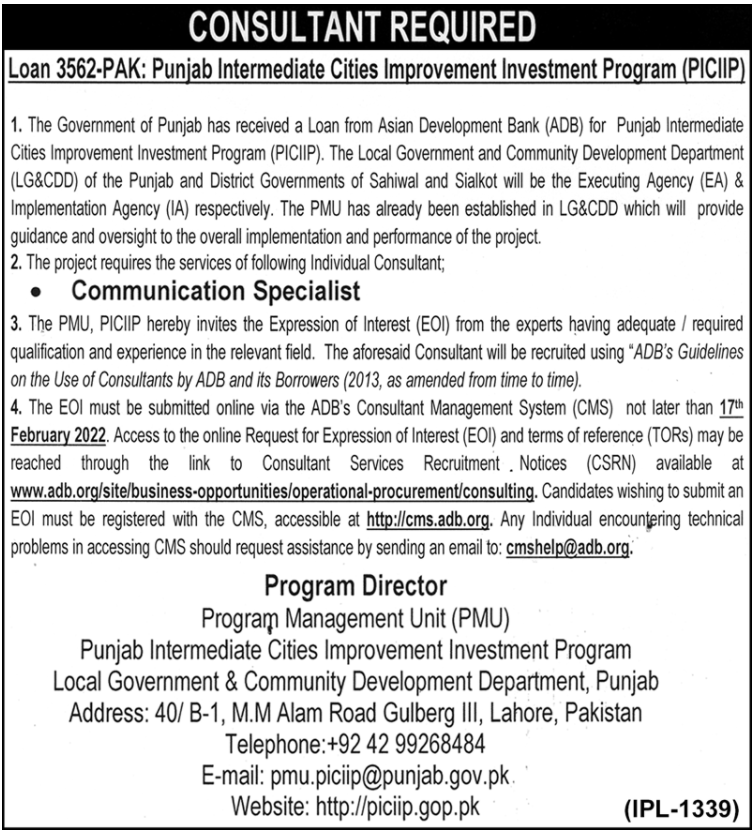 CONSULTANT REQUIRED

Loan 3562-PAK: Punjab Intermediate Cities Improvement Investment Program (PICIIP)

1. The Government of Punjab has received a Loan from Asian Development Bank (ADB) for Punjab Intermediate Cities Improvement Investment Program (PICIIP). The Local Government and Community Development Department (LG&CDD) of the Punjab and District Governments of Sahiwal and Sialkot will be the Executing Agency (EA) & Implementation Agency (IA) respectively. The PMU has already been established in LG&CDD which will provide guidance and oversight to the overall implementation and performance of the project.
2. The project requires the services of following Individual Consultant;

• Communication Specialist

3. The PMU, PICIIP hereby invites the Expression of Interest (EOI) from the experts having adequate / required qualification and experience in the relevant field. The aforesaid Consultant will be recruited using "ADB's Guidelines on the Use of Consultants by ADB and its Borrowers (2013, as amended from time to time).
4. The EOI must be submitted online via the ADB's Consultant Management System (CMS) not later than 17th February 2022. Access to the online Request for Expression of Interest (EOI) and terms of reference (TORs) may be reached through the link to Consultant Services Recruitment Notices (CSRN) available at www.adb.org/site/business-opportunities/operational-procurement/consulting. Candidates wishing to submit an EOI must be registered with the CMS, accessible at http://cms.adb.org. Any Individual encountering technical problems in accessing CMS should request assistance by sending an email to: cmshelp@adb.org.

Program Director
Program Management Unit (PMU)
Punjab Intermediate Cities Improvement Investment Program
Local Government & Community Development Department, Punjab
Address: 40/ B-1, M.M Alam Road Gulberg III, Lahore, Pakistan
Telephone:+92 42 99268484
E-mail: pmu.piciip@punjab.gov.pk
Website: http://piciip.gop.pk

(IPL-1339)